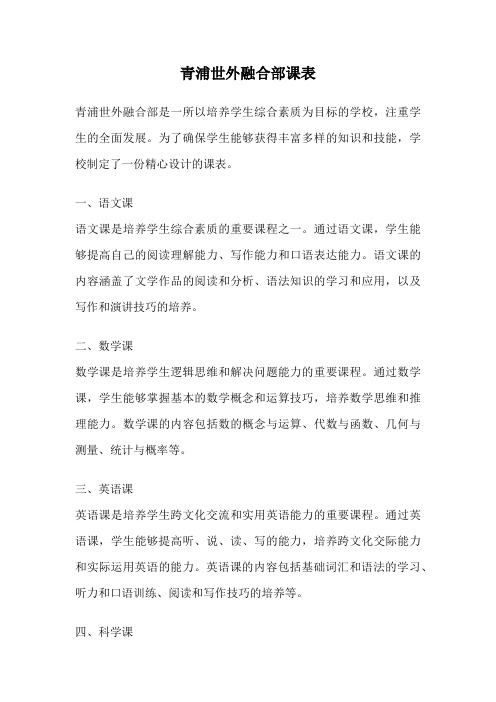 青浦世外融合部课表

青浦世外融合部是一所以培养学生综合素质为目标的学校，注重学生的全面发展。为了确保学生能够获得丰富多样的知识和技能，学校制定了一份精心设计的课表。

一、语文课
语文课是培养学生综合素质的重要课程之一。通过语文课，学生能够提高自己的阅读理解能力、写作能力和口语表达能力。语文课的内容涵盖了文学作品的阅读和分析、语法知识的学习和应用，以及写作和演讲技巧的培养。

二、数学课
数学课是培养学生逻辑思维和解决问题能力的重要课程。通过数学课，学生能够掌握基本的数学概念和运算技巧，培养数学思维和推理能力。数学课的内容包括数的概念与运算、代数与函数、几何与测量、统计与概率等。

三、英语课
英语课是培养学生跨文化交流和实用英语能力的重要课程。通过英语课，学生能够提高听、说、读、写的能力，培养跨文化交际能力和实际运用英语的能力。英语课的内容包括基础词汇和语法的学习、听力和口语训练、阅读和写作技巧的培养等。

四、科学课